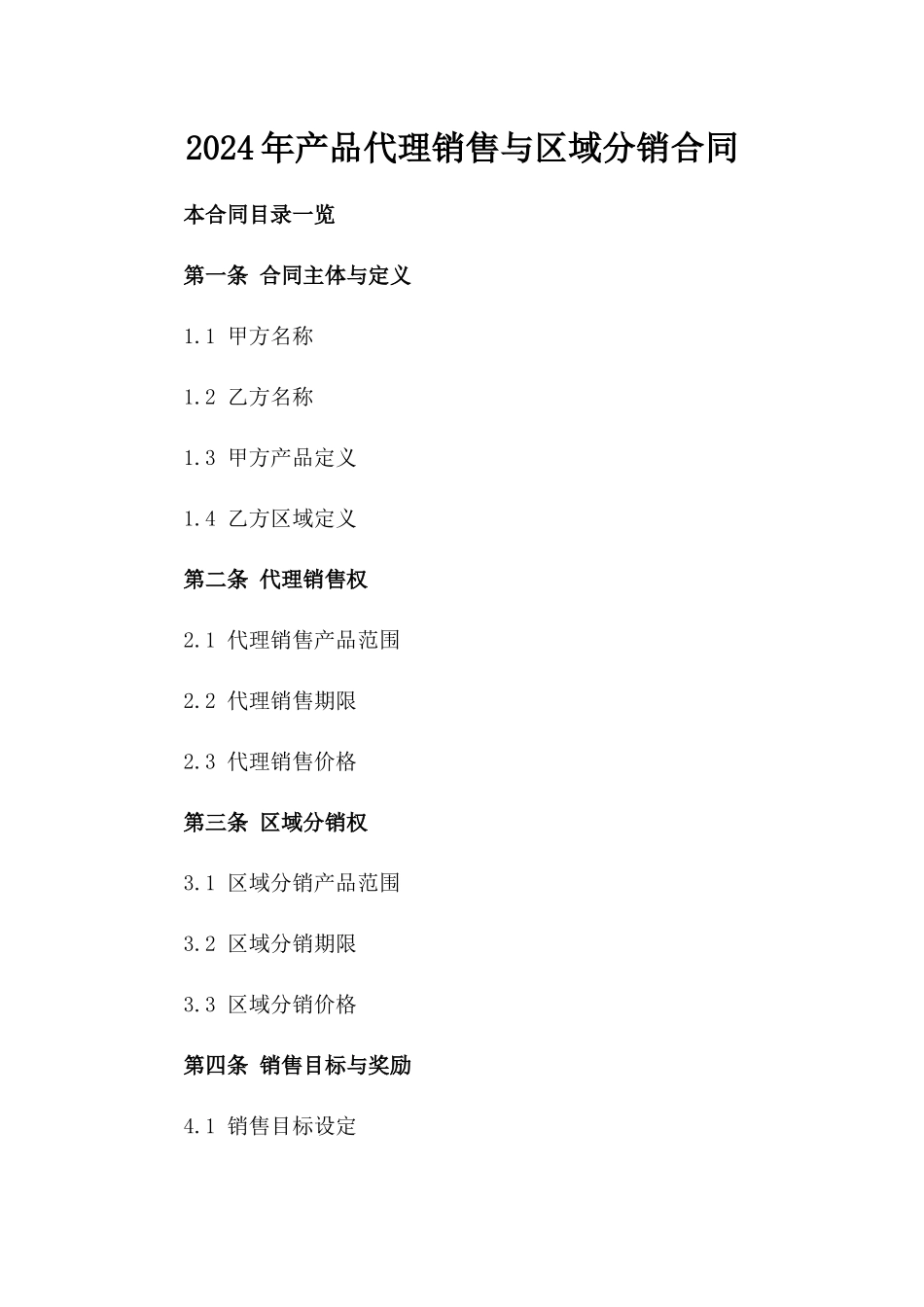 2024年产品代理销售与区域分销合同

本合同目录一览

第一条 合同主体与定义

1.1 甲方名称

1.2 乙方名称

1.3 甲方产品定义

1.4 乙方区域定义

第二条 代理销售权

2.1 代理销售产品范围

2.2 代理销售期限

2.3 代理销售价格

第三条 区域分销权

3.1 区域分销产品范围

3.2 区域分销期限

3.3 区域分销价格

第四条 销售目标与奖励

4.1 销售目标设定